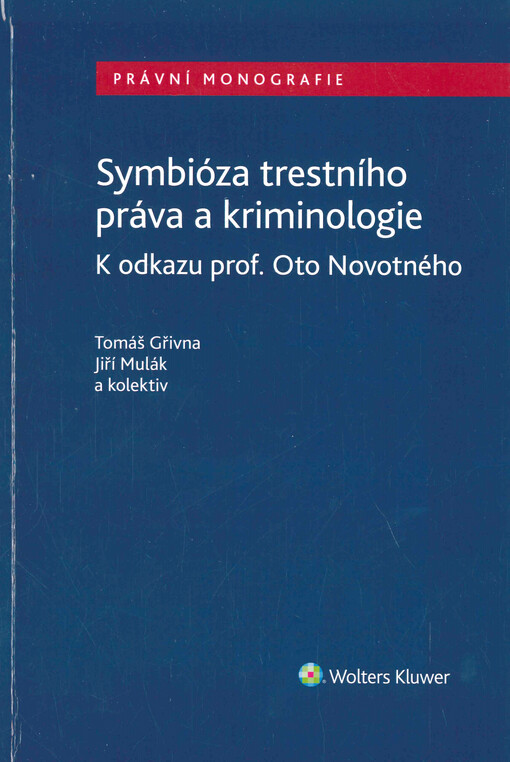 PRÁVNÍ MONOGRAFIE

Symbióza trestního práva a kriminologie

K odkazu prof. Oto Novotného

Tomáš Gřivna
Jiří Mulák
a kolektiv

Wolters Kluwer